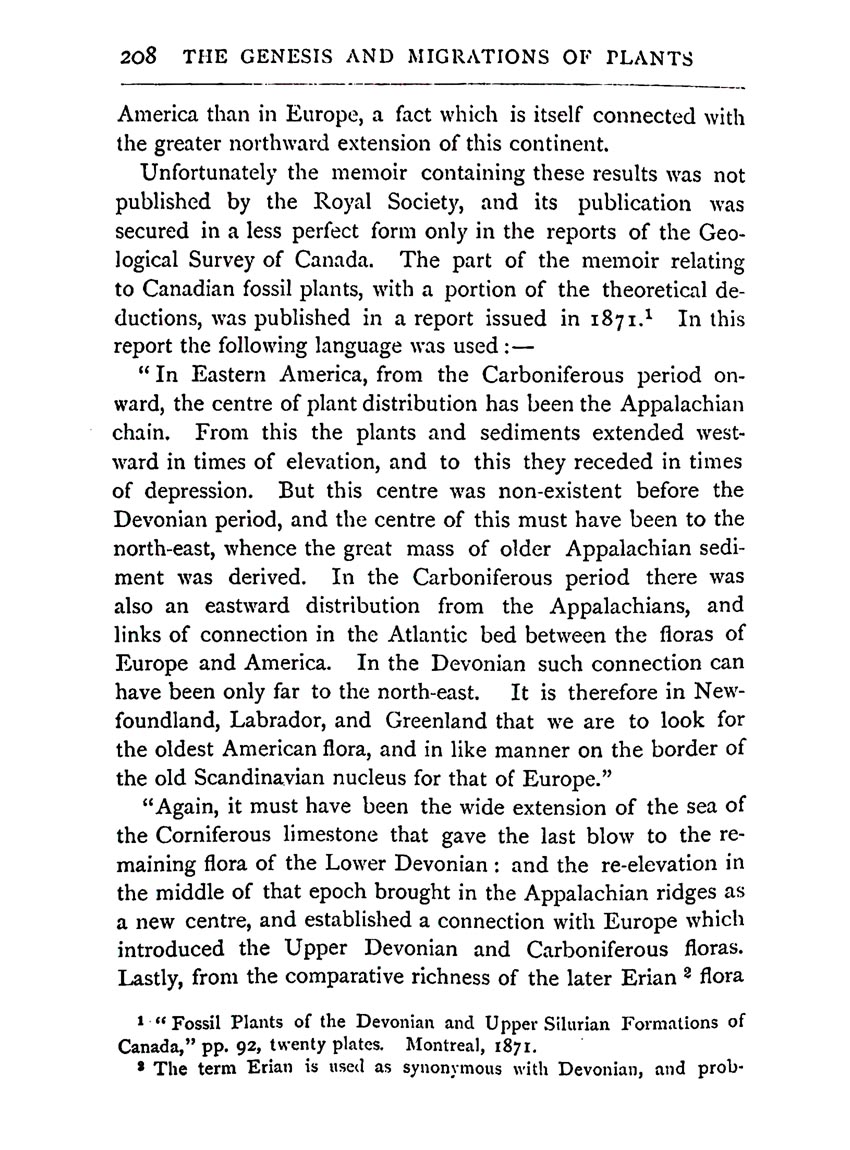 208 THE GENESIS AND MIGRATIONS OF PLANTS

America than in Europe, a fact which is itself connected with the greater northward extension of this continent.

Unfortunately the memoir containing these results was not published by the Royal Society, and its publication was secured in a less perfect form only in the reports of the Geological Survey of Canada. The part of the memoir relating to Canadian fossil plants, with a portion of the theoretical deductions, was published in a report issued in 1871.$^1$ In this report the following language was used:—

"In Eastern America, from the Carboniferous period onward, the centre of plant distribution has been the Appalachian chain. From this the plants and sediments extended westward in times of elevation, and to this they receded in times of depression. But this centre was non-existent before the Devonian period, and the centre of this must have been to the north-east, whence the great mass of older Appalachian sediment was derived. In the Carboniferous period there was also an eastward distribution from the Appalachians, and links of connection in the Atlantic bed between the floras of Europe and America. In the Devonian such connection can have been only far to the north-east. It is therefore in Newfoundland, Labrador, and Greenland that we are to look for the oldest American flora, and in like manner on the border of the old Scandinavian nucleus for that of Europe."

"Again, it must have been the wide extension of the sea of the Corniferous limestone that gave the last blow to the remaining flora of the Lower Devonian: and the re-elevation in the middle of that epoch brought in the Appalachian ridges as a new centre, and established a connection with Europe which introduced the Upper Devonian and Carboniferous floras. Lastly, from the comparative richness of the later Erian $^2$ flora

$^1$ "Fossil Plants of the Devonian and Upper Silurian Formations of Canada," pp. 92, twenty plates. Montreal, 1871.

$^2$ The term Erian is used as synonymous with Devonian, and prob-